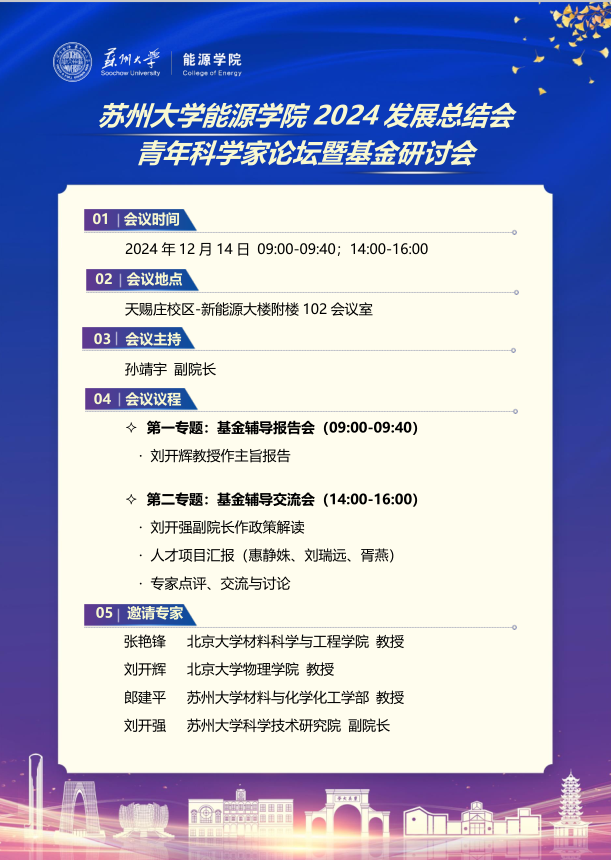 苏州大学
Soochow University
能源学院
College of Energy

苏州大学能源学院2024发展总结会
青年科学家论坛暨基金研讨会

01 | 会议时间

2024年12月14日 09:00-09:40；14:00-16:00

02 | 会议地点

天赐庄校区-新能源大楼附楼102会议室

03 | 会议主持

孙靖宇 副院长

04 | 会议议程

✧ 第一专题：基金辅导报告会（09:00-09:40）
· 刘开辉教授作主旨报告

✧ 第二专题：基金辅导交流会（14:00-16:00）
· 刘开强副院长作政策解读
· 人才项目汇报（惠静姝、刘瑞远、胥燕）
· 专家点评、交流与讨论

05 | 邀请专家

张艳锋 北京大学材料科学与工程学院 教授
刘开辉 北京大学物理学院 教授
郎建平 苏州大学材料与化学化工学部 教授
刘开强 苏州大学科学技术研究院 副院长